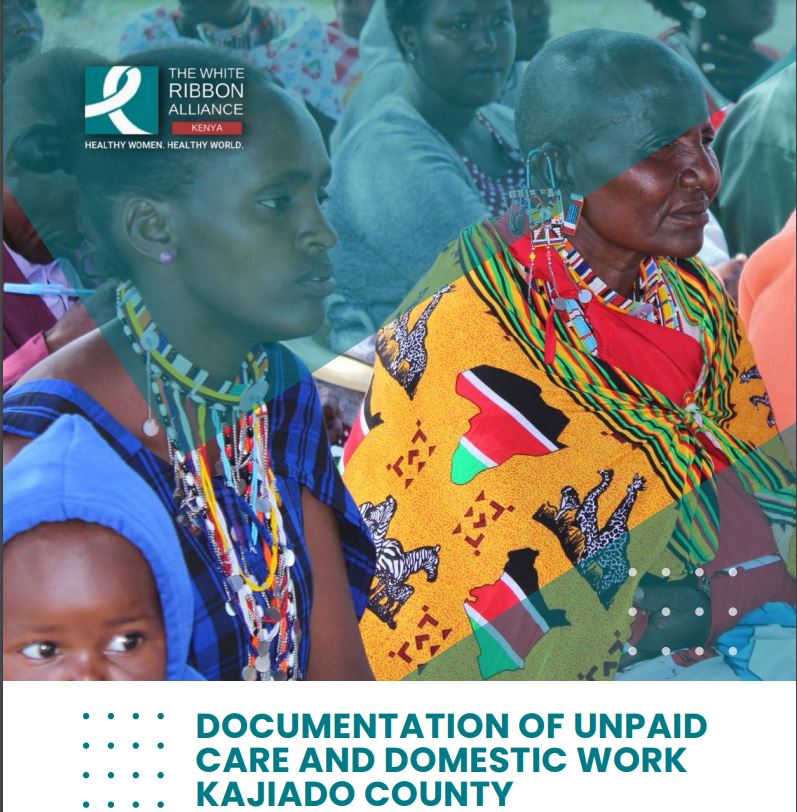 THE WHITE RIBBON ALLIANCE
KENYA
HEALTHY WOMEN. HEALTHY WORLD.

DOCUMENTATION OF UNPAID CARE AND DOMESTIC WORK KAJIADO COUNTY